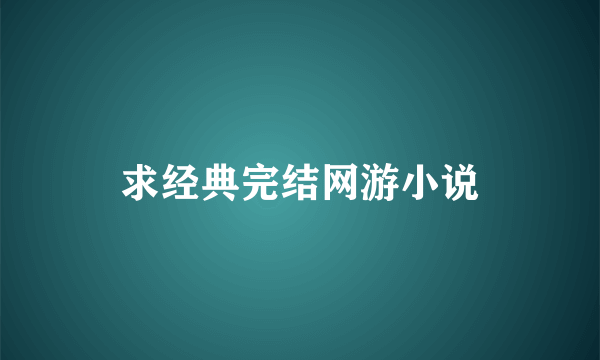 求经典完结网游小说